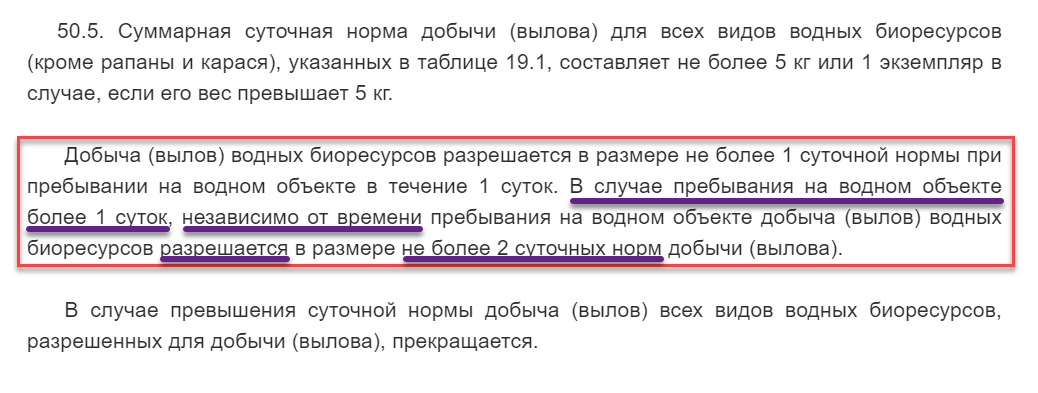 50.5. Суммарная суточная норма добычи (вылова) для всех видов водных биоресурсов (кроме рапаны и карася), указанных в таблице 19.1, составляет не более 5 кг или 1 экземпляр в случае, если его вес превышает 5 кг.

Добыча (вылов) водных биоресурсов разрешается в размере не более 1 суточной нормы при пребывании на водном объекте в течение 1 суток. В случае пребывания на водном объекте более 1 суток, независимо от времени пребывания на водном объекте добыча (вылов) водных биоресурсов разрешается в размере не более 2 суточных норм добычи (вылова).

В случае превышения суточной нормы добыча (вылов) всех видов водных биоресурсов, разрешенных для добычи (вылова), прекращается.